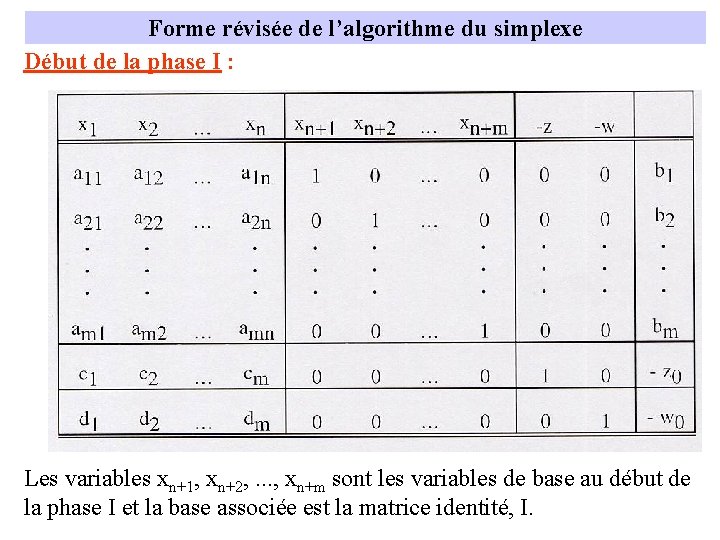 Forme révisée de l'algorithme du simplexe

Début de la phase I :

| $x_1$ | $x_2$ | ... | $x_n$ | $x_{n+1}$ | $x_{n+2}$ | ... | $x_{n+m}$ | -z | -w | |
|---|---|---|---|---|---|---|---|---|---|---|
| $a_{11}$ | $a_{12}$ | ... | $a_{1n}$ | 1 | 0 | ... | 0 | 0 | 0 | $b_1$ |
| $a_{21}$ | $a_{22}$ | ... | $a_{2n}$ | 0 | 1 | ... | 0 | 0 | 0 | $b_2$ |
| . | . | | . | . | . | | . | . | . | . |
| . | . | | . | . | . | | . | . | . | . |
| . | . | | . | . | . | | . | . | . | . |
| $a_{m1}$ | $a_{m2}$ | ... | $a_{mn}$ | 0 | 0 | ... | 1 | 0 | 0 | $b_m$ |
| $c_1$ | $c_2$ | ... | $c_m$ | 0 | 0 | ... | 0 | 1 | 0 | $-z_0$ |
| $d_1$ | $d_2$ | ... | $d_m$ | 0 | 0 | ... | 0 | 0 | 1 | $-w_0$ |

Les variables $x_{n+1}$, $x_{n+2}$, ..., $x_{n+m}$ sont les variables de base au début de la phase I et la base associée est la matrice identité, I.